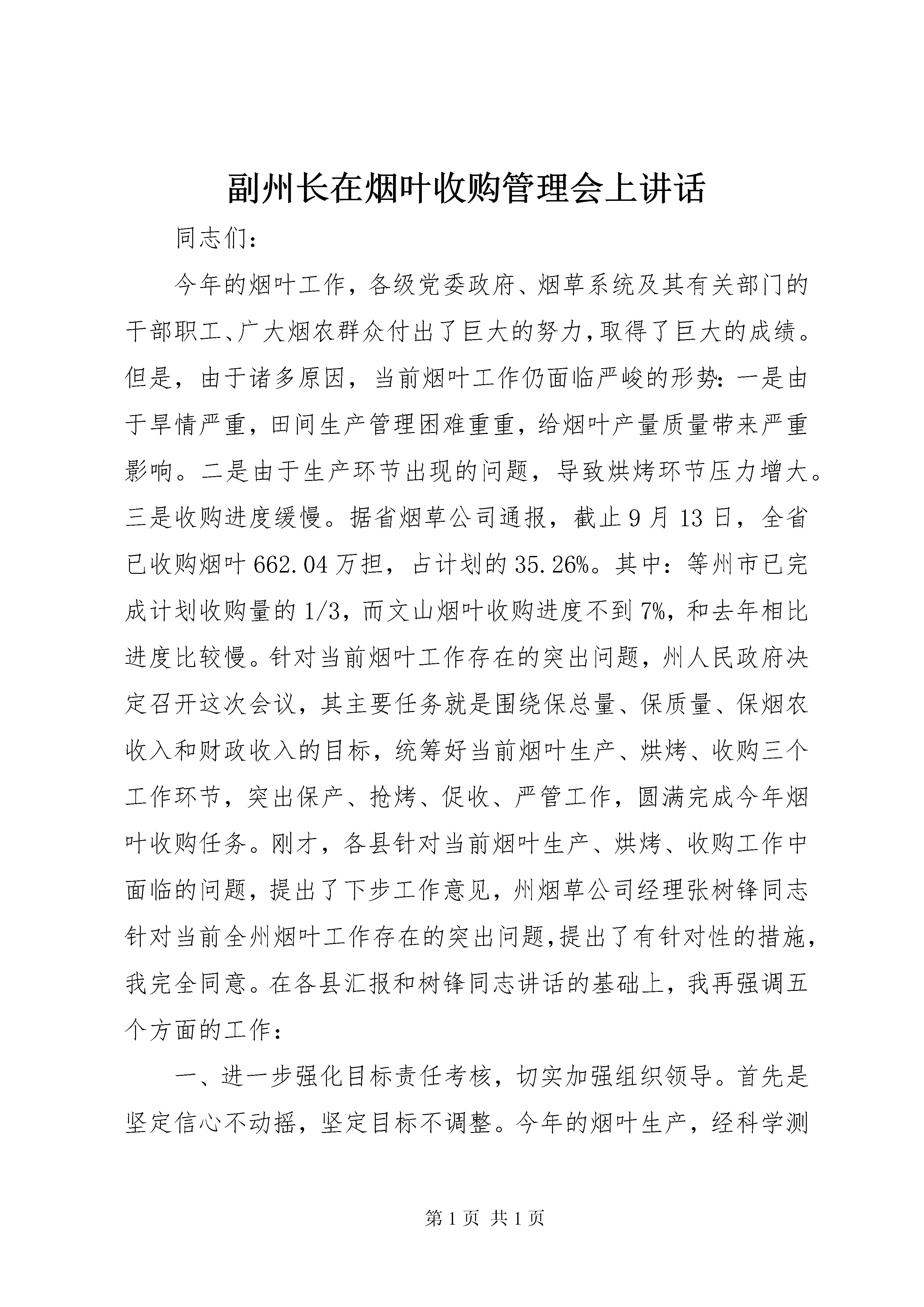 副州长在烟叶收购管理会上讲话

同志们：

今年的烟叶工作，各级党委政府、烟草系统及其有关部门的干部职工、广大烟农群众付出了巨大的努力，取得了巨大的成绩。但是，由于诸多原因，当前烟叶工作仍面临严峻的形势：一是由于旱情严重，田间生产管理困难重重，给烟叶产量质量带来严重影响。二是由于生产环节出现的问题，导致烘烤环节压力增大。三是收购进度缓慢。据省烟草公司通报，截止9月13日，全省已收购烟叶662.04万担，占计划的35.26%。其中：等州市已完成计划收购量的1/3，而文山烟叶收购进度不到7%，和去年相比进度比较慢。针对当前烟叶工作存在的突出问题，州人民政府决定召开这次会议，其主要任务就是围绕保总量、保质量、保烟农收入和财政收入的目标，统筹好当前烟叶生产、烘烤、收购三个工作环节，突出保产、抢烤、促收、严管工作，圆满完成今年烟叶收购任务。刚才，各县针对当前烟叶生产、烘烤、收购工作中面临的问题，提出了下步工作意见，州烟草公司经理张树锋同志针对当前全州烟叶工作存在的突出问题，提出了有针对性的措施，我完全同意。在各县汇报和树锋同志讲话的基础上，我再强调五个方面的工作：

一、进一步强化目标责任考核，切实加强组织领导。首先是坚定信心不动摇，坚定目标不调整。今年的烟叶生产，经科学测

第1页 共1页